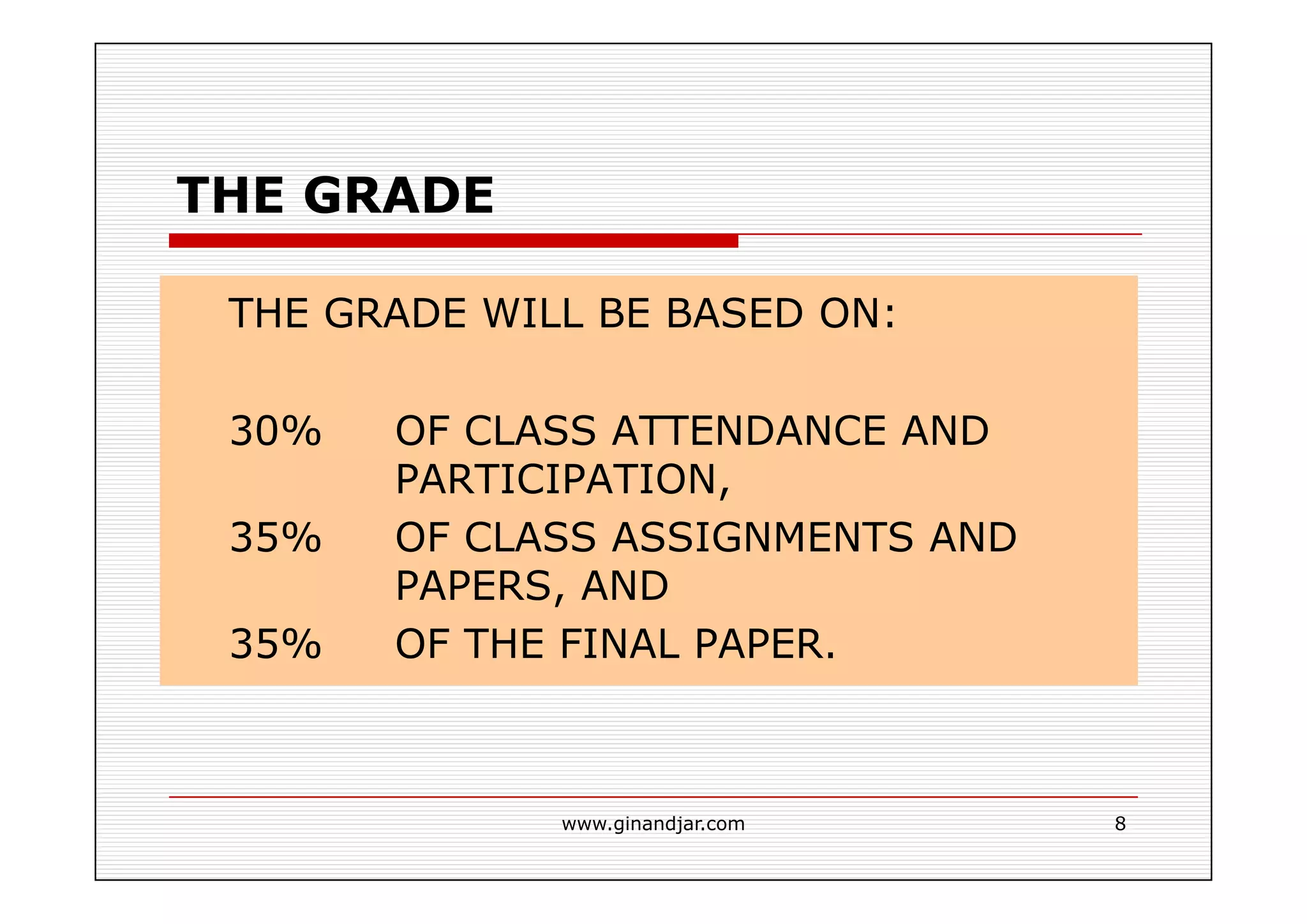 THE GRADE

THE GRADE WILL BE BASED ON:

30% OF CLASS ATTENDANCE AND PARTICIPATION,
35% OF CLASS ASSIGNMENTS AND PAPERS, AND
35% OF THE FINAL PAPER.

www.ginandjar.com

8